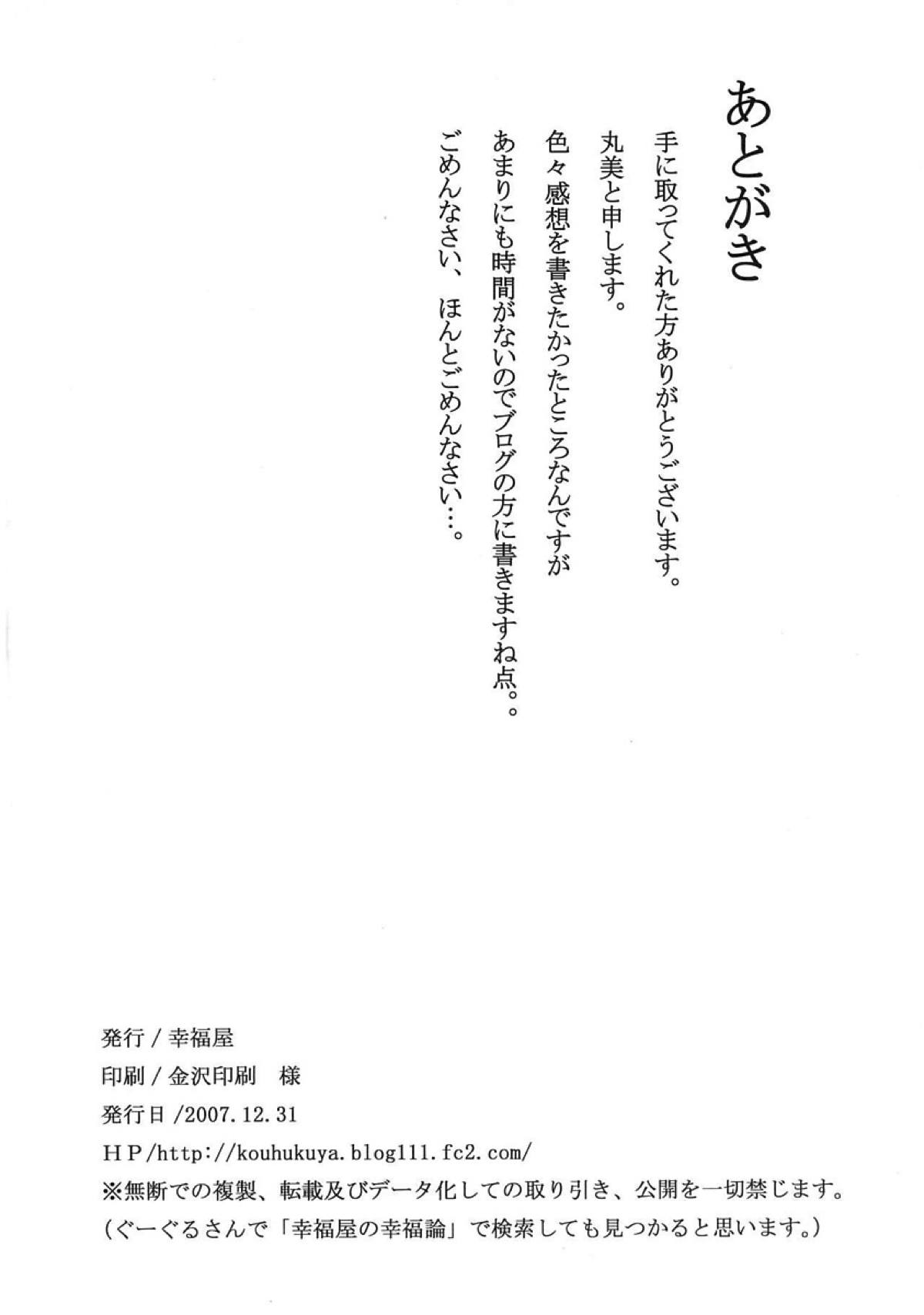 あとがき

手に取ってくれた方ありがとうございます。

丸美と申します。

色々感想を書きたかったところなんですが

あまりにも時間がないのでブログの方に書きますね点。。

ごめんなさい、ほんとごめんなさい…。

発行 / 幸福屋
印刷 / 金沢印刷　様
発行日 /2007.12.31
HP/http://kouhukuya.blog111.fc2.com/
※無断での複製、転載及びデータ化しての取り引き、公開を一切禁じます。
(ぐーぐるさんで「幸福屋の幸福論」で検索しても見つかると思います。)